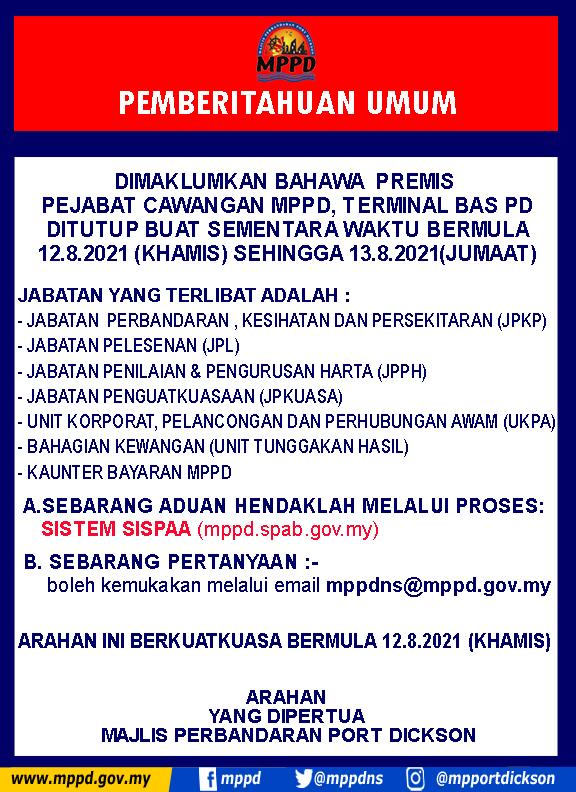 MPPD

PEMBERITAHUAN UMUM

DIMAKLUMKAN BAHAWA PREMIS PEJABAT CAWANGAN MPPD, TERMINAL BAS PD DITUTUP BUAT SEMENTARA WAKTU BERMULA 12.8.2021 (KHAMIS) SEHINGGA 13.8.2021(JUMAAT)

JABATAN YANG TERLIBAT ADALAH :
- JABATAN PERBANDARAN , KESIHATAN DAN PERSEKITARAN (JPKP)
- JABATAN PELESENAN (JPL)
- JABATAN PENILAIAN & PENGURUSAN HARTA (JPPH)
- JABATAN PENGUATKUASAAN (JPKUASA)
- UNIT KORPORAT, PELANCONGAN DAN PERHUBUNGAN AWAM (UKPA)
- BAHAGIAN KEWANGAN (UNIT TUNGGAKAN HASIL)
- KAUNTER BAYARAN MPPD

A.SEBARANG ADUAN HENDAKLAH MELALUI PROSES:
SISTEM SISPAA (mppd.spab.gov.my)

B. SEBARANG PERTANYAAN :-
boleh kemukakan melalui email mppdns@mppd.gov.my

ARAHAN INI BERKUATKUASA BERMULA 12.8.2021 (KHAMIS)

ARAHAN
YANG DIPERTUA
MAJLIS PERBANDARAN PORT DICKSON

www.mppd.gov.my mppd @mppdns @mpportdickson